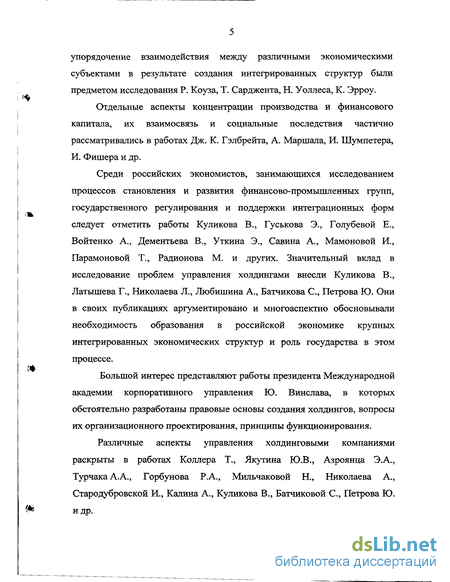 5

упорядочение взаимодействия между различными экономическими субъектами в результате создания интегрированных структур были предметом исследования Р. Коуза, Т. Сарджента, Н. Уоллеса, К. Эрроу.

Отдельные аспекты концентрации производства и финансового капитала, их взаимосвязь и социальные последствия частично рассматривались в работах Дж. К. Гэлбрейта, А. Маршала, И. Шумпетера, И. Фишера и др.

Среди российских экономистов, занимающихся исследованием процессов становления и развития финансово-промышленных групп, государственного регулирования и поддержки интеграционных форм следует отметить работы Куликова В., Гуськова Э., Голубевой Е., Войтенко А., Дементьева В., Уткина Э., Савина А., Мамоновой И., Парамоновой Т., Радионова М. и других. Значительный вклад в исследование проблем управления холдингами внесли Куликова В., Латышева Г., Николаева Л., Любишина А., Батчикова С., Петрова Ю. Они в своих публикациях аргументировано и многоаспектно обосновывали необходимость образования в российской экономике крупных интегрированных экономических структур и роль государства в этом процессе.

Большой интерес представляют работы президента Международной академии корпоративного управления Ю. Винслава, в которых обстоятельно разработаны правовые основы создания холдингов, вопросы их организационного проектирования, принципы функционирования.

Различные аспекты управления холдинговыми компаниями раскрыты в работах Коллера Т., Якутина Ю.В., Азроянца Э.А., Турчака А.А., Горбунова Р.А., Мильчаковой Н., Николаева А., Стародубровской И., Калина А., Куликова В., Батчиковой С., Петрова Ю. и др.

dsLib.net
библиотека диссертаций